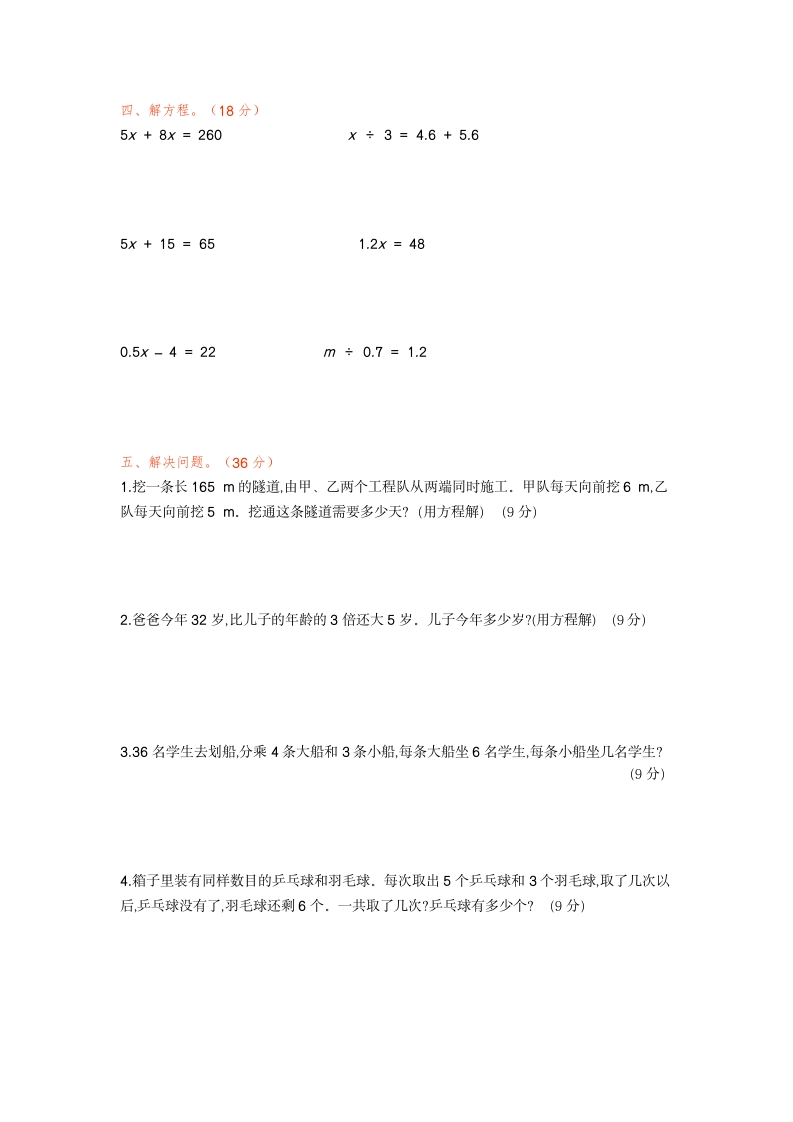 四、解方程。（18 分）

$5x + 8x = 260$ $x \div 3 = 4.6 + 5.6$

$5x + 15 = 65$ $1.2x = 48$

$0.5x - 4 = 22$ $m \div 0.7 = 1.2$

五、解决问题。（36 分）

1.挖一条长 165 m 的隧道,由甲、乙两个工程队从两端同时施工．甲队每天向前挖 6 m,乙队每天向前挖 5 m．挖通这条隧道需要多少天?（用方程解） (9 分)

2.爸爸今年 32 岁,比儿子的年龄的 3 倍还大 5 岁．儿子今年多少岁?(用方程解) (9 分)

3.36 名学生去划船,分乘 4 条大船和 3 条小船,每条大船坐 6 名学生,每条小船坐几名学生? (9 分)

4.箱子里装有同样数目的乒乓球和羽毛球．每次取出 5 个乒乓球和 3 个羽毛球,取了几次以后,乒乓球没有了,羽毛球还剩 6 个．一共取了几次?乒乓球有多少个? (9 分)